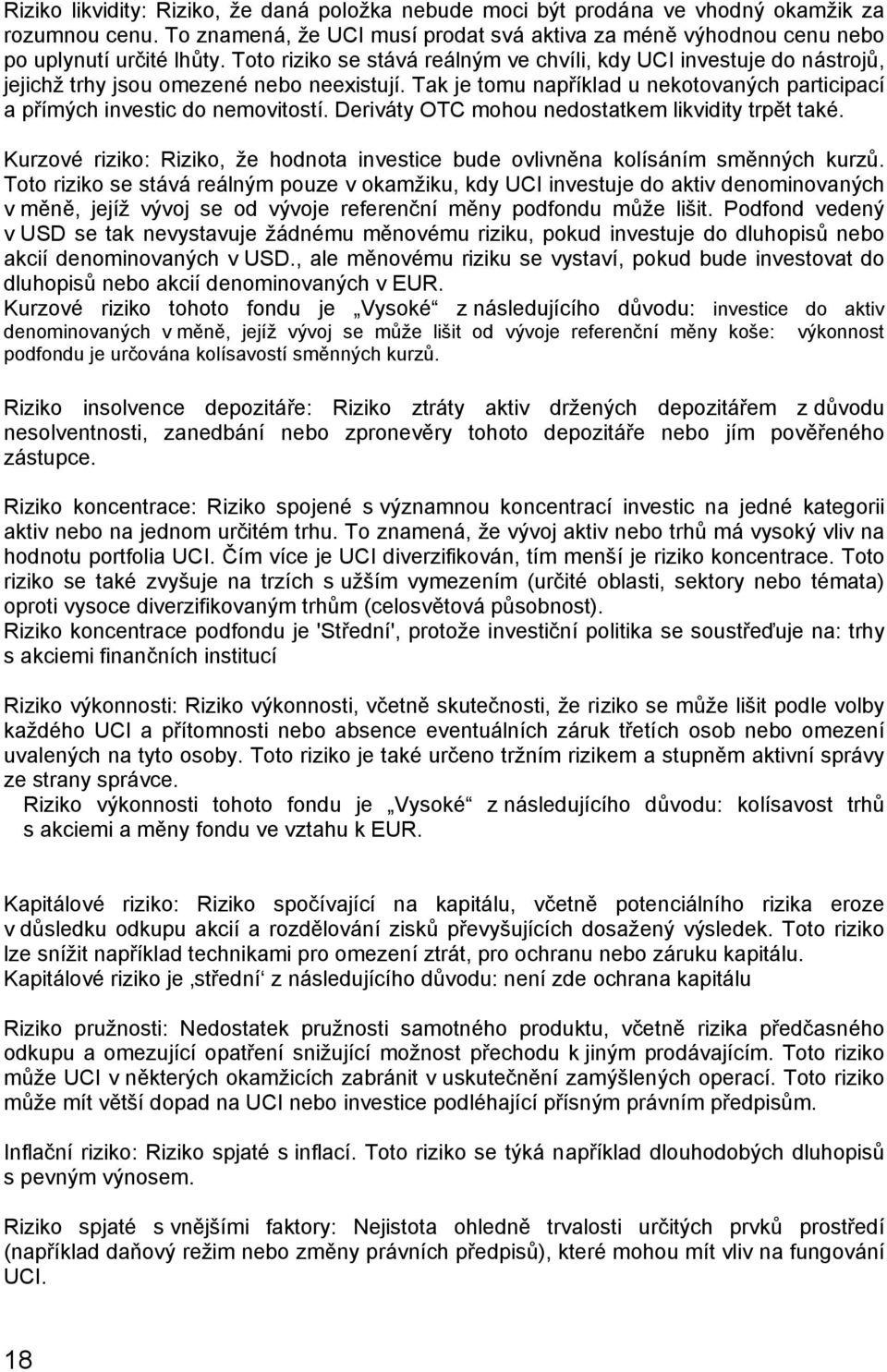 Riziko likvidity: Riziko, že daná položka nebude moci být prodána ve vhodný okamžik za rozumnou cenu. To znamená, že UCI musí prodat svá aktiva za méně výhodnou cenu nebo po uplynutí určité lhůty. Toto riziko se stává reálným ve chvíli, kdy UCI investuje do nástrojů, jejichž trhy jsou omezené nebo neexistují. Tak je tomu například u nekotovaných participací a přímých investic do nemovitostí. Deriváty OTC mohou nedostatkem likvidity trpět také.

Kurzové riziko: Riziko, že hodnota investice bude ovlivněna kolísáním směnných kurzů. Toto riziko se stává reálným pouze v okamžiku, kdy UCI investuje do aktiv denominovaných v měně, jejíž vývoj se od vývoje referenční měny podfondu může lišit. Podfond vedený v USD se tak nevystavuje žádnému měnovému riziku, pokud investuje do dluhopisů nebo akcií denominovaných v USD., ale měnovému riziku se vystaví, pokud bude investovat do dluhopisů nebo akcií denominovaných v EUR.
Kurzové riziko tohoto fondu je „Vysoké“ z následujícího důvodu: investice do aktiv denominovaných v měně, jejíž vývoj se může lišit od vývoje referenční měny koše: výkonnost podfondu je určována kolísavostí směnných kurzů.

Riziko insolvence depozitáře: Riziko ztráty aktiv držených depozitářem z důvodu nesolventnosti, zanedbání nebo zpronevěry tohoto depozitáře nebo jím pověřeného zástupce.

Riziko koncentrace: Riziko spojené s významnou koncentrací investic na jedné kategorii aktiv nebo na jednom určitém trhu. To znamená, že vývoj aktiv nebo trhů má vysoký vliv na hodnotu portfolia UCI. Čím více je UCI diverzifikován, tím menší je riziko koncentrace. Toto riziko se také zvyšuje na trzích s užším vymezením (určité oblasti, sektory nebo témata) oproti vysoce diverzifikovaným trhům (celosvětová působnost).
Riziko koncentrace podfondu je 'Střední', protože investiční politika se soustřeďuje na: trhy s akciemi finančních institucí

Riziko výkonnosti: Riziko výkonnosti, včetně skutečnosti, že riziko se může lišit podle volby každého UCI a přítomnosti nebo absence eventuálních záruk třetích osob nebo omezení uvalených na tyto osoby. Toto riziko je také určeno tržním rizikem a stupněm aktivní správy ze strany správce.
Riziko výkonnosti tohoto fondu je „Vysoké“ z následujícího důvodu: kolísavost trhů s akciemi a měny fondu ve vztahu k EUR.

Kapitálové riziko: Riziko spočívající na kapitálu, včetně potenciálního rizika eroze v důsledku odkupu akcií a rozdělování zisků převyšujících dosažený výsledek. Toto riziko lze snížit například technikami pro omezení ztrát, pro ochranu nebo záruku kapitálu.
Kapitálové riziko je ‚střední‘ z následujícího důvodu: není zde ochrana kapitálu

Riziko pružnosti: Nedostatek pružnosti samotného produktu, včetně rizika předčasného odkupu a omezující opatření snižující možnost přechodu k jiným prodávajícím. Toto riziko může UCI v některých okamžicích zabránit v uskutečnění zamýšlených operací. Toto riziko může mít větší dopad na UCI nebo investice podléhající přísným právním předpisům.

Inflační riziko: Riziko spjaté s inflací. Toto riziko se týká například dlouhodobých dluhopisů s pevným výnosem.

Riziko spjaté s vnějšími faktory: Nejistota ohledně trvalosti určitých prvků prostředí (například daňový režim nebo změny právních předpisů), které mohou mít vliv na fungování UCI.

18